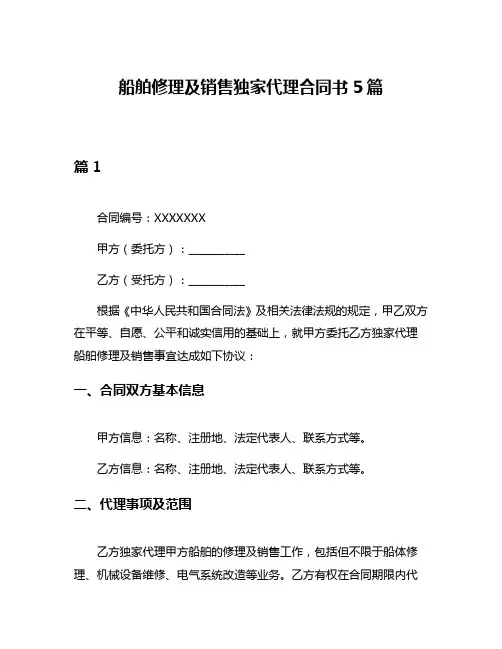 船舶修理及销售独家代理合同书 5 篇

篇 1

合同编号：XXXXXXX

甲方（委托方）：__________

乙方（受托方）：__________

根据《中华人民共和国合同法》及相关法律法规的规定，甲乙双方在平等、自愿、公平和诚实信用的基础上，就甲方委托乙方独家代理船舶修理及销售事宜达成如下协议：

一、合同双方基本信息

甲方信息：名称、注册地、法定代表人、联系方式等。

乙方信息：名称、注册地、法定代表人、联系方式等。

二、代理事项及范围

乙方独家代理甲方船舶的修理及销售工作，包括但不限于船体修理、机械设备维修、电气系统改造等业务。乙方有权在合同期限内代